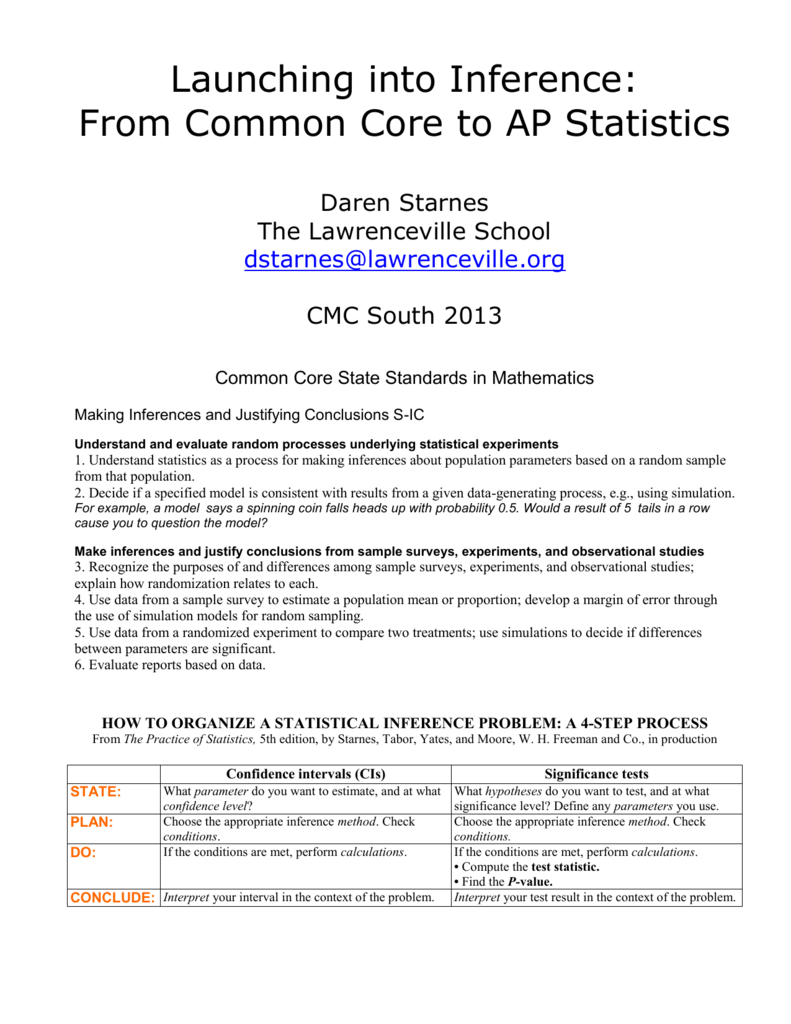 Launching into Inference:
From Common Core to AP Statistics

Daren Starnes
The Lawrenceville School
dstarnes@lawrenceville.org

CMC South 2013

Common Core State Standards in Mathematics

Making Inferences and Justifying Conclusions S-IC

Understand and evaluate random processes underlying statistical experiments
1. Understand statistics as a process for making inferences about population parameters based on a random sample from that population.
2. Decide if a specified model is consistent with results from a given data-generating process, e.g., using simulation. For example, a model says a spinning coin falls heads up with probability 0.5. Would a result of 5 tails in a row cause you to question the model?

Make inferences and justify conclusions from sample surveys, experiments, and observational studies
3. Recognize the purposes of and differences among sample surveys, experiments, and observational studies; explain how randomization relates to each.
4. Use data from a sample survey to estimate a population mean or proportion; develop a margin of error through the use of simulation models for random sampling.
5. Use data from a randomized experiment to compare two treatments; use simulations to decide if differences between parameters are significant.
6. Evaluate reports based on data.

HOW TO ORGANIZE A STATISTICAL INFERENCE PROBLEM: A 4-STEP PROCESS
From The Practice of Statistics, 5th edition, by Starnes, Tabor, Yates, and Moore, W. H. Freeman and Co., in production

| | Confidence intervals (CIs) | Significance tests |
|---|---|---|
| STATE: | What parameter do you want to estimate, and at what confidence level? | What hypotheses do you want to test, and at what significance level? Define any parameters you use. |
| PLAN: | Choose the appropriate inference method. Check conditions. | Choose the appropriate inference method. Check conditions. |
| DO: | If the conditions are met, perform calculations. | If the conditions are met, perform calculations. • Compute the test statistic. • Find the P-value. |
| CONCLUDE: | Interpret your interval in the context of the problem. | Interpret your test result in the context of the problem. |